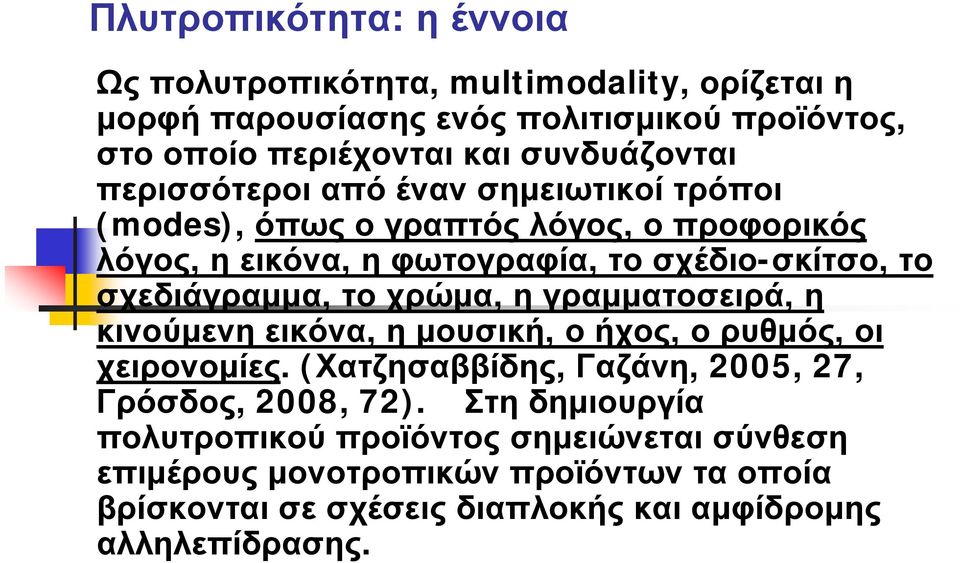 Πλυτροπικότητα: η έννοια

Ως πολυτροπικότητα, multimodality, ορίζεται η μορφή παρουσίασης ενός πολιτισμικού προϊόντος, στο οποίο περιέχονται και συνδυάζονται περισσότεροι από έναν σημειωτικοί τρόποι (modes), όπως ο γραπτός λόγος, ο προφορικός λόγος, η εικόνα, η φωτογραφία, το σχέδιο-σκίτσο, το σχεδιάγραμμα, το χρώμα, η γραμματοσειρά, η κινούμενη εικόνα, η μουσική, ο ήχος, ο ρυθμός, οι χειρονομίες. (Χατζησαββίδης, Γαζάνη, 2005, 27, Γρόσδος, 2008, 72). Στη δημιουργία πολυτροπικού προϊόντος σημειώνεται σύνθεση επιμέρους μονοτροπικών προϊόντων τα οποία βρίσκονται σε σχέσεις διαπλοκής και αμφίδρομης αλληλεπίδρασης.